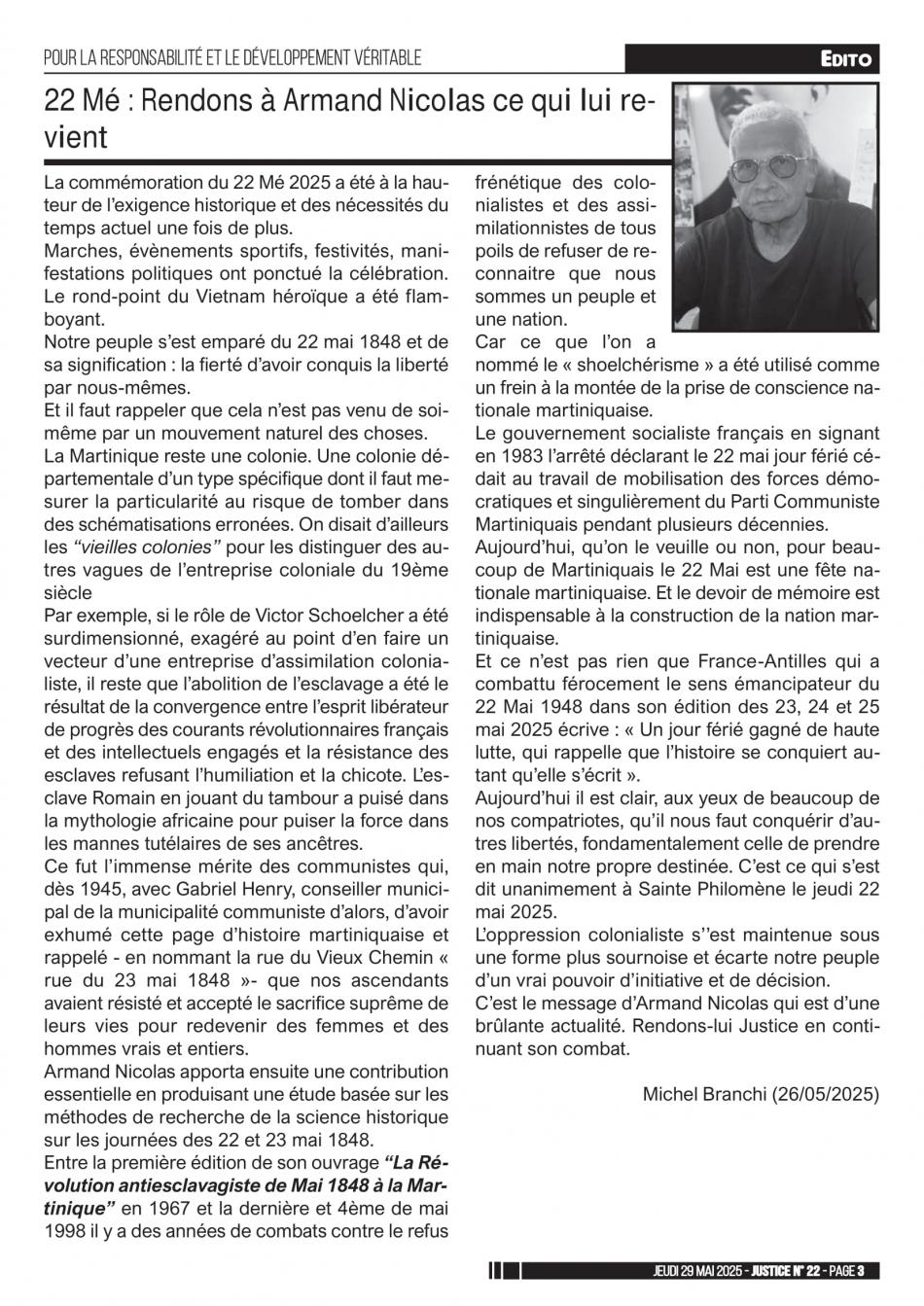 POUR LA RESPONSABILITÉ ET LE DÉVELOPPEMENT VÉRITABLE

EDITO

22 Mé : Rendons à Armand Nicolas ce qui lui revient

La commémoration du 22 Mé 2025 a été à la hauteur de l'exigence historique et des nécessités du temps actuel une fois de plus.
Marches, évènements sportifs, festivités, manifestations politiques ont ponctué la célébration. Le rond-point du Vietnam héroïque a été flamboyant.
Notre peuple s'est emparé du 22 mai 1848 et de sa signification : la fierté d'avoir conquis la liberté par nous-mêmes.
Et il faut rappeler que cela n'est pas venu de soi-même par un mouvement naturel des choses.
La Martinique reste une colonie. Une colonie départementale d'un type spécifique dont il faut mesurer la particularité au risque de tomber dans des schématisations erronées. On disait d'ailleurs les "vieilles colonies" pour les distinguer des autres vagues de l'entreprise coloniale du 19ème siècle
Par exemple, si le rôle de Victor Schoelcher a été surdimensionné, exagéré au point d'en faire un vecteur d'une entreprise d'assimilation colonialiste, il reste que l'abolition de l'esclavage a été le résultat de la convergence entre l'esprit libérateur de progrès des courants révolutionnaires français et des intellectuels engagés et la résistance des esclaves refusant l'humiliation et la chicote. L'esclave Romain en jouant du tambour a puisé dans la mythologie africaine pour puiser la force dans les mannes tutélaires de ses ancêtres.
Ce fut l'immense mérite des communistes qui, dès 1945, avec Gabriel Henry, conseiller municipal de la municipalité communiste d'alors, d'avoir exhumé cette page d'histoire martiniquaise et rappelé - en nommant la rue du Vieux Chemin « rue du 23 mai 1848 »- que nos ascendants avaient résisté et accepté le sacrifice suprême de leurs vies pour redevenir des femmes et des hommes vrais et entiers.
Armand Nicolas apporta ensuite une contribution essentielle en produisant une étude basée sur les méthodes de recherche de la science historique sur les journées des 22 et 23 mai 1848.
Entre la première édition de son ouvrage "La Révolution antiesclavagiste de Mai 1848 à la Martinique" en 1967 et la dernière et 4ème de mai 1998 il y a des années de combats contre le refus frénétique des colonialistes et des assimilationnistes de tous poils de refuser de reconnaitre que nous sommes un peuple et une nation.
Car ce que l'on a nommé le « shoelchérisme » a été utilisé comme un frein à la montée de la prise de conscience nationale martiniquaise.
Le gouvernement socialiste français en signant en 1983 l'arrêté déclarant le 22 mai jour férié cédait au travail de mobilisation des forces démocratiques et singulièrement du Parti Communiste Martiniquais pendant plusieurs décennies.
Aujourd'hui, qu'on le veuille ou non, pour beaucoup de Martiniquais le 22 Mai est une fête nationale martiniquaise. Et le devoir de mémoire est indispensable à la construction de la nation martiniquaise.
Et ce n'est pas rien que France-Antilles qui a combattu férocement le sens émancipateur du 22 Mai 1948 dans son édition des 23, 24 et 25 mai 2025 écrive : « Un jour férié gagné de haute lutte, qui rappelle que l'histoire se conquiert autant qu'elle s'écrit ».
Aujourd'hui il est clair, aux yeux de beaucoup de nos compatriotes, qu'il nous faut conquérir d'autres libertés, fondamentalement celle de prendre en main notre propre destinée. C'est ce qui s'est dit unanimement à Sainte Philomène le jeudi 22 mai 2025.
L'oppression colonialiste s''est maintenue sous une forme plus sournoise et écarte notre peuple d'un vrai pouvoir d'initiative et de décision.
C'est le message d'Armand Nicolas qui est d'une brûlante actualité. Rendons-lui Justice en continuant son combat.

Michel Branchi (26/05/2025)

JEUDI 29 MAI 2025 - JUSTICE N° 22 - PAGE 3